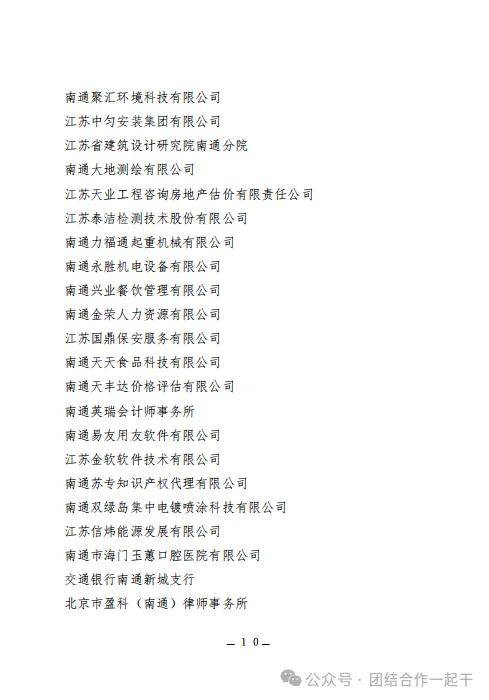 南通聚汇环境科技有限公司
江苏中匀安装集团有限公司
江苏省建筑设计研究院南通分院
南通大地测绘有限公司
江苏天业工程咨询房地产估价有限责任公司
江苏泰洁检测技术股份有限公司
南通力福通起重机械有限公司
南通永胜机电设备有限公司
南通兴业餐饮管理有限公司
南通金荣人力资源有限公司
江苏国鼎保安服务有限公司
南通天天食品科技有限公司
南通天丰达价格评估有限公司
南通英瑞会计师事务所
南通易友用友软件有限公司
江苏金软软件技术有限公司
南通苏专知识产权代理有限公司
南通双绿岛集中电镀喷涂科技有限公司
江苏信炜能源发展有限公司
南通市海门玉蕙口腔医院有限公司
交通银行南通新城支行
北京市盈科（南通）律师事务所

— 10 —

公众号 · 团结合作一起干